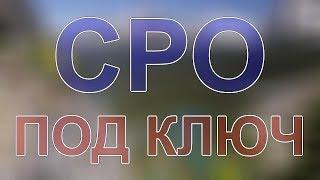 СРО
ПОД КЛЮЧ